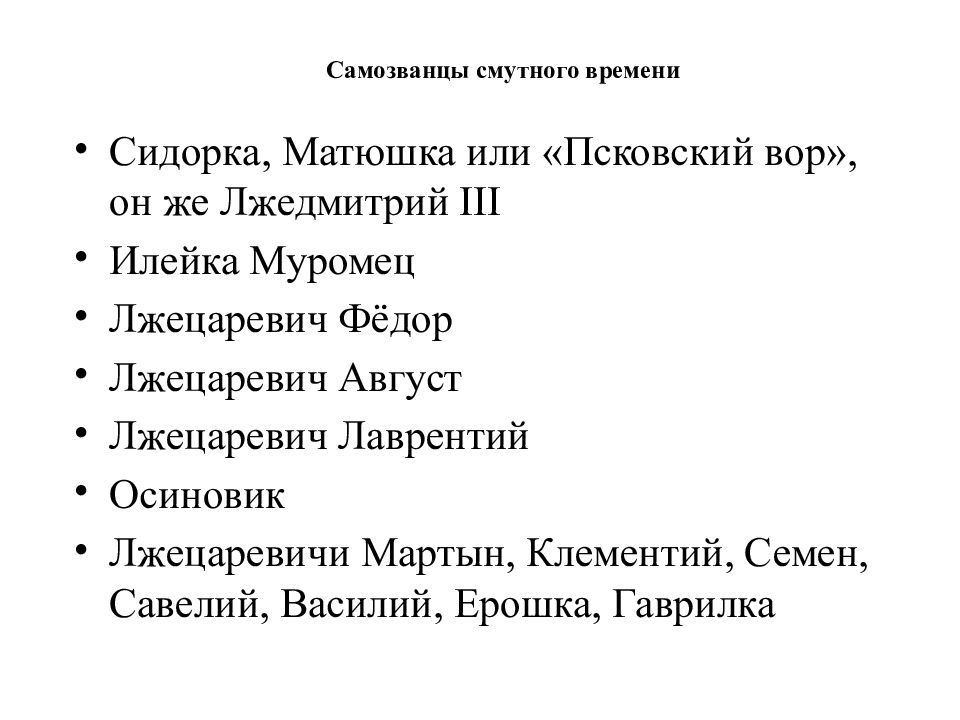 Самозванцы смутного времени

• Сидорка, Матюшка или «Псковский вор», он же Лжедмитрий III
• Илейка Муромец
• Лжецаревич Фёдор
• Лжецаревич Август
• Лжецаревич Лаврентий
• Осиновик
• Лжецаревичи Мартын, Клементий, Семен, Савелий, Василий, Ерошка, Гаврилка